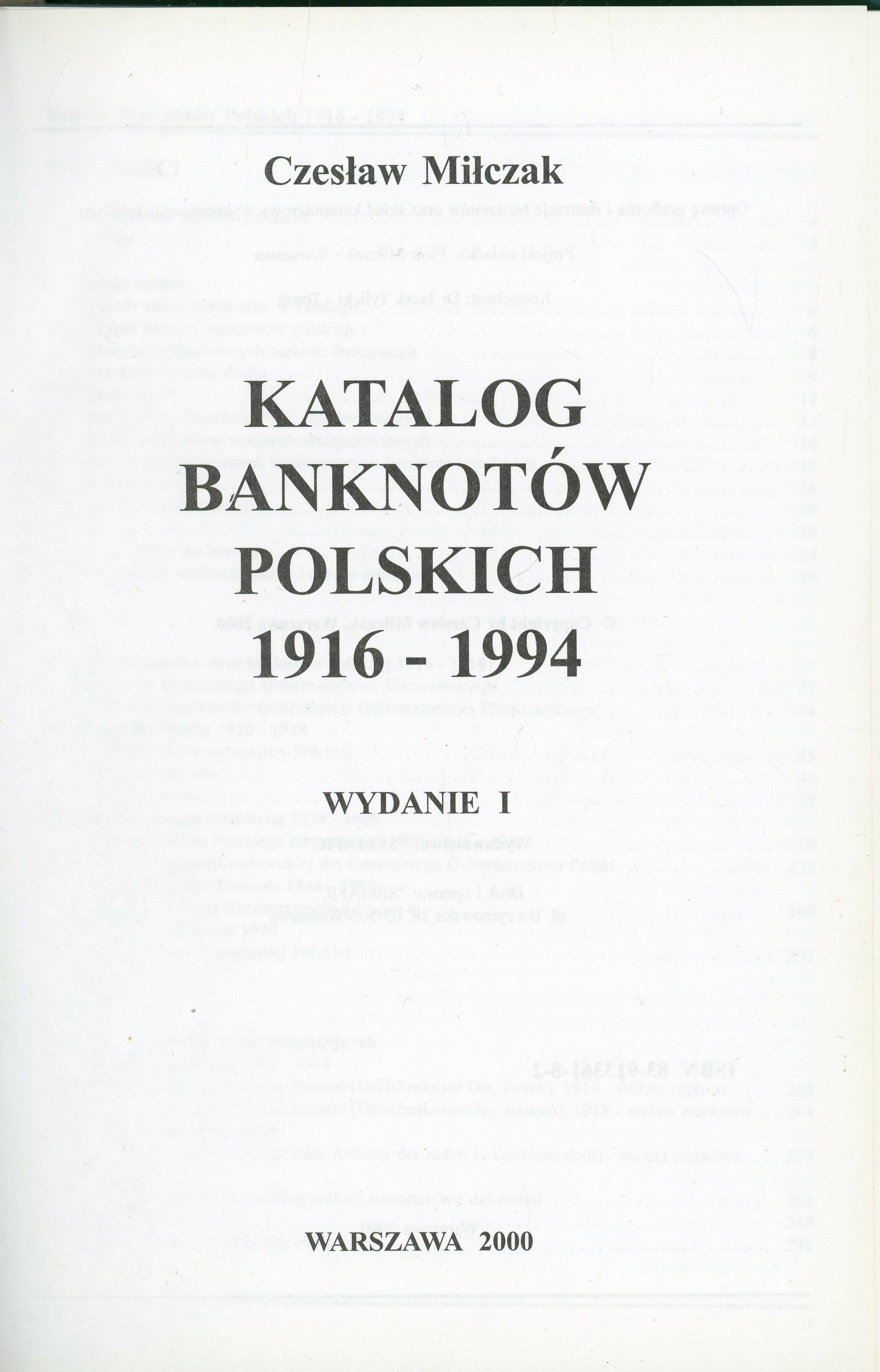 Czesław Miłczak

KATALOG BANKNOTÓW POLSKICH 1916 - 1994

WYDANIE I

WARSZAWA 2000